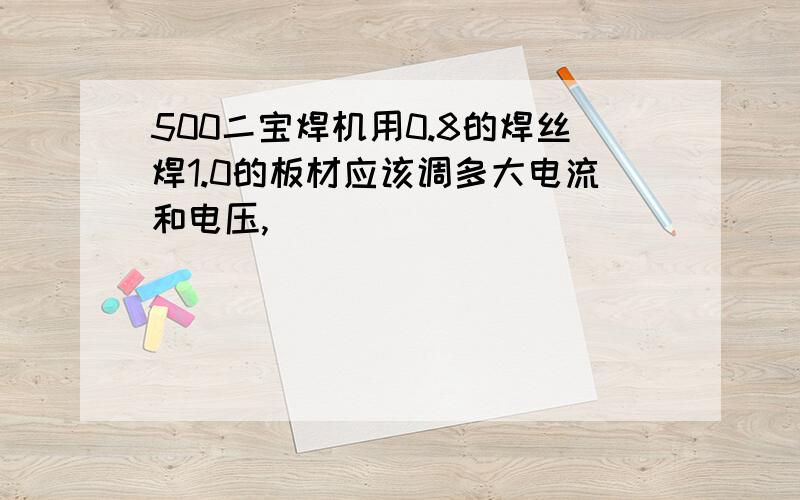 500二宝焊机用0.8的焊丝焊1.0的板材应该调多大电流和电压,